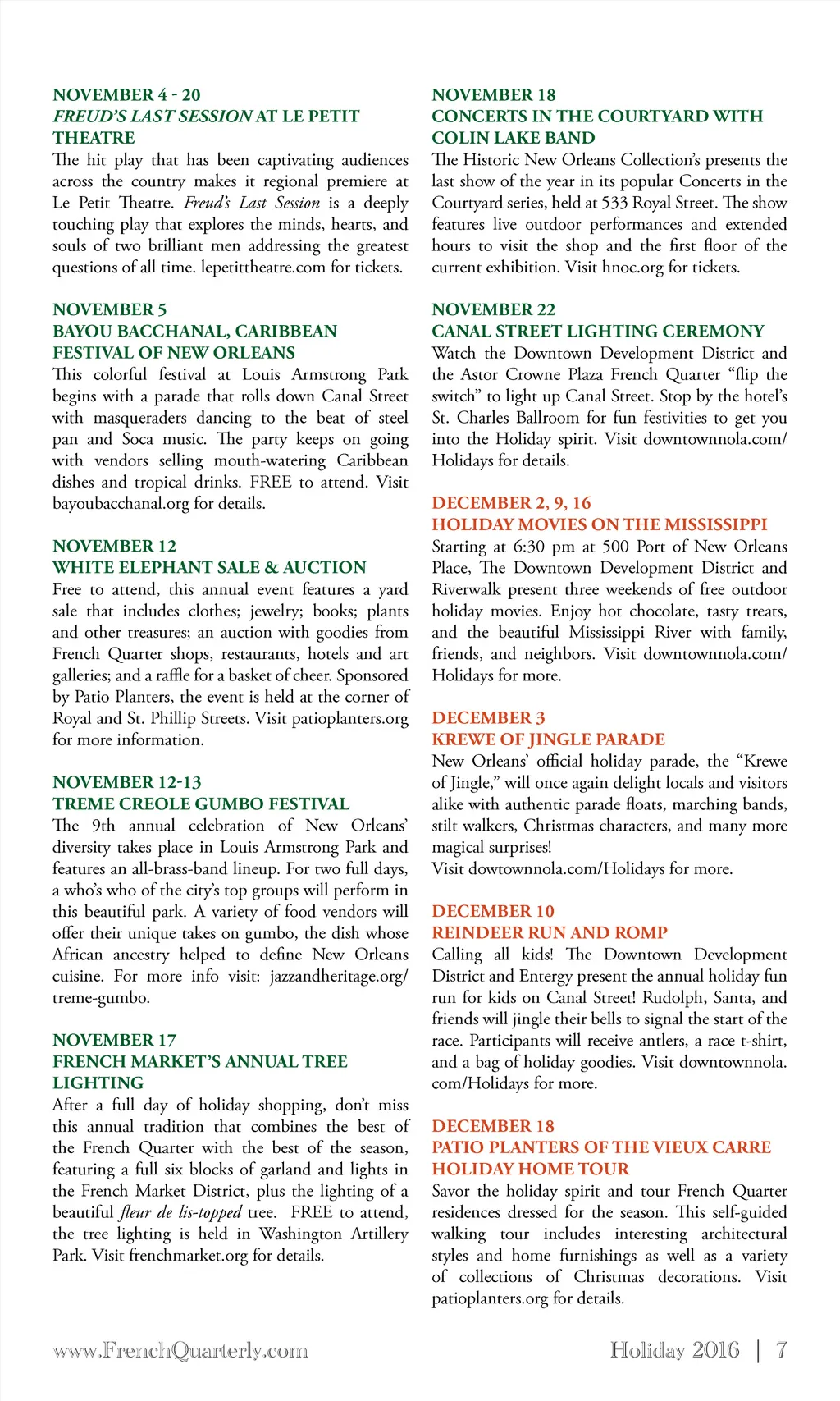 NOVEMBER 4 - 20
FREUD'S LAST SESSION AT LE PETIT THEATRE
The hit play that has been captivating audiences across the country makes it regional premiere at Le Petit Theatre. Freud's Last Session is a deeply touching play that explores the minds, hearts, and souls of two brilliant men addressing the greatest questions of all time. lepetittheatre.com for tickets.

NOVEMBER 5
BAYOU BACCHANAL, CARIBBEAN FESTIVAL OF NEW ORLEANS
This colorful festival at Louis Armstrong Park begins with a parade that rolls down Canal Street with masqueraders dancing to the beat of steel pan and Soca music. The party keeps on going with vendors selling mouth-watering Caribbean dishes and tropical drinks. FREE to attend. Visit bayoubacchanal.org for details.

NOVEMBER 12
WHITE ELEPHANT SALE & AUCTION
Free to attend, this annual event features a yard sale that includes clothes; jewelry; books; plants and other treasures; an auction with goodies from French Quarter shops, restaurants, hotels and art galleries; and a raffle for a basket of cheer. Sponsored by Patio Planters, the event is held at the corner of Royal and St. Phillip Streets. Visit patioplanters.org for more information.

NOVEMBER 12-13
TREME CREOLE GUMBO FESTIVAL
The 9th annual celebration of New Orleans' diversity takes place in Louis Armstrong Park and features an all-brass-band lineup. For two full days, a who's who of the city's top groups will perform in this beautiful park. A variety of food vendors will offer their unique takes on gumbo, the dish whose African ancestry helped to define New Orleans cuisine. For more info visit: jazzandheritage.org/treme-gumbo.

NOVEMBER 17
FRENCH MARKET'S ANNUAL TREE LIGHTING
After a full day of holiday shopping, don't miss this annual tradition that combines the best of the French Quarter with the best of the season, featuring a full six blocks of garland and lights in the French Market District, plus the lighting of a beautiful fleur de lis-topped tree. FREE to attend, the tree lighting is held in Washington Artillery Park. Visit frenchmarket.org for details.

NOVEMBER 18
CONCERTS IN THE COURTYARD WITH COLIN LAKE BAND
The Historic New Orleans Collection's presents the last show of the year in its popular Concerts in the Courtyard series, held at 533 Royal Street. The show features live outdoor performances and extended hours to visit the shop and the first floor of the current exhibition. Visit hnoc.org for tickets.

NOVEMBER 22
CANAL STREET LIGHTING CEREMONY
Watch the Downtown Development District and the Astor Crowne Plaza French Quarter "flip the switch" to light up Canal Street. Stop by the hotel's St. Charles Ballroom for fun festivities to get you into the Holiday spirit. Visit downtownnola.com/Holidays for details.

DECEMBER 2, 9, 16
HOLIDAY MOVIES ON THE MISSISSIPPI
Starting at 6:30 pm at 500 Port of New Orleans Place, The Downtown Development District and Riverwalk present three weekends of free outdoor holiday movies. Enjoy hot chocolate, tasty treats, and the beautiful Mississippi River with family, friends, and neighbors. Visit downtownnola.com/Holidays for more.

DECEMBER 3
KREWE OF JINGLE PARADE
New Orleans' official holiday parade, the "Krewe of Jingle," will once again delight locals and visitors alike with authentic parade floats, marching bands, stilt walkers, Christmas characters, and many more magical surprises!
Visit dowtownnola.com/Holidays for more.

DECEMBER 10
REINDEER RUN AND ROMP
Calling all kids! The Downtown Development District and Entergy present the annual holiday fun run for kids on Canal Street! Rudolph, Santa, and friends will jingle their bells to signal the start of the race. Participants will receive antlers, a race t-shirt, and a bag of holiday goodies. Visit downtownnola.com/Holidays for more.

DECEMBER 18
PATIO PLANTERS OF THE VIEUX CARRE HOLIDAY HOME TOUR
Savor the holiday spirit and tour French Quarter residences dressed for the season. This self-guided walking tour includes interesting architectural styles and home furnishings as well as a variety of collections of Christmas decorations. Visit patioplanters.org for details.

www.FrenchQuarterly.com

Holiday 2016 | 7